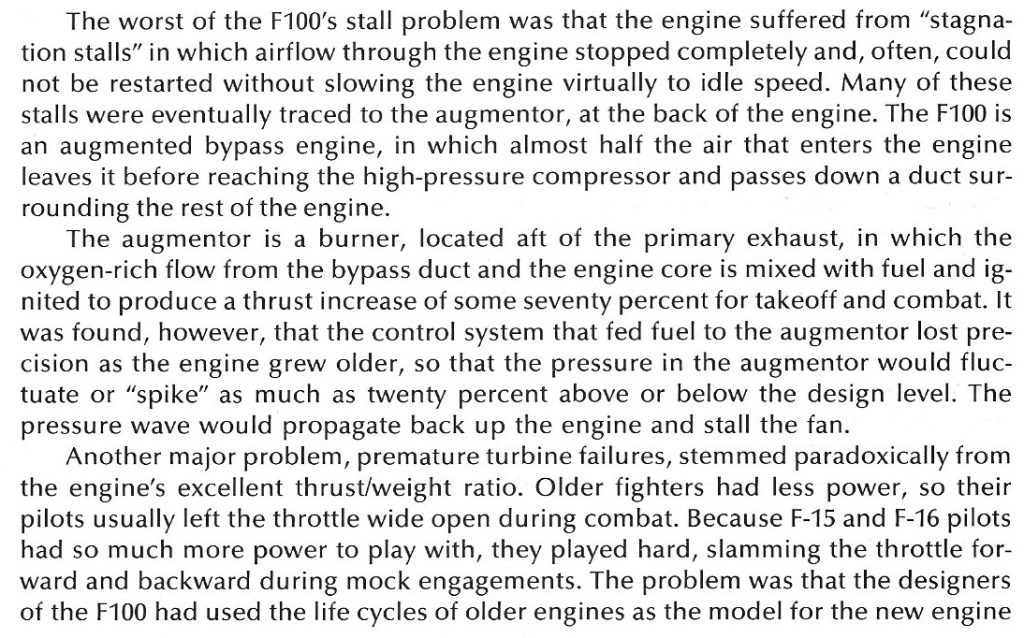 The worst of the F100's stall problem was that the engine suffered from "stagnation stalls" in which airflow through the engine stopped completely and, often, could not be restarted without slowing the engine virtually to idle speed. Many of these stalls were eventually traced to the augmentor, at the back of the engine. The F100 is an augmented bypass engine, in which almost half the air that enters the engine leaves it before reaching the high-pressure compressor and passes down a duct surrounding the rest of the engine.

The augmentor is a burner, located aft of the primary exhaust, in which the oxygen-rich flow from the bypass duct and the engine core is mixed with fuel and ignited to produce a thrust increase of some seventy percent for takeoff and combat. It was found, however, that the control system that fed fuel to the augmentor lost precision as the engine grew older, so that the pressure in the augmentor would fluctuate or "spike" as much as twenty percent above or below the design level. The pressure wave would propagate back up the engine and stall the fan.

Another major problem, premature turbine failures, stemmed paradoxically from the engine's excellent thrust/weight ratio. Older fighters had less power, so their pilots usually left the throttle wide open during combat. Because F-15 and F-16 pilots had so much more power to play with, they played hard, slamming the throttle forward and backward during mock engagements. The problem was that the designers of the F100 had used the life cycles of older engines as the model for the new engine